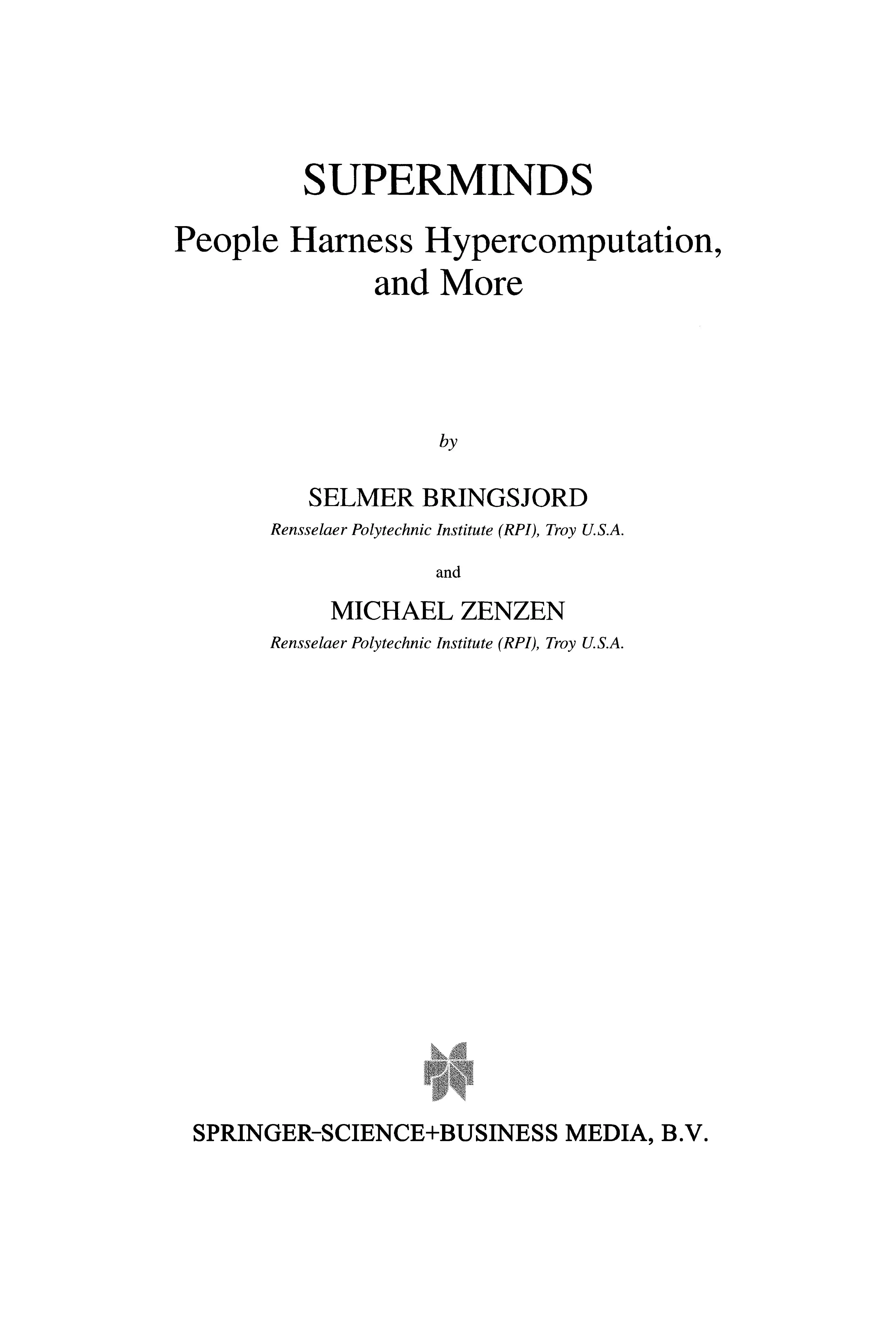 SUPERMINDS

People Harness Hypercomputation, and More

by

SELMER BRINGSJORD

Rensselaer Polytechnic Institute (RPI), Troy U.S.A.

and

MICHAEL ZENZEN

Rensselaer Polytechnic Institute (RPI), Troy U.S.A.

SPRINGER-SCIENCE+BUSINESS MEDIA, B.V.